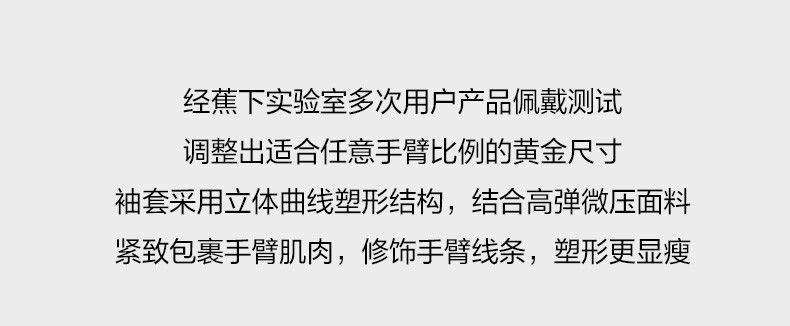 经蕉下实验室多次用户产品佩戴测试
调整出适合任意手臂比例的黄金尺寸
袖套采用立体曲线塑形结构，结合高弹微压面料
紧致包裹手臂肌肉，修饰手臂线条，塑形更显瘦